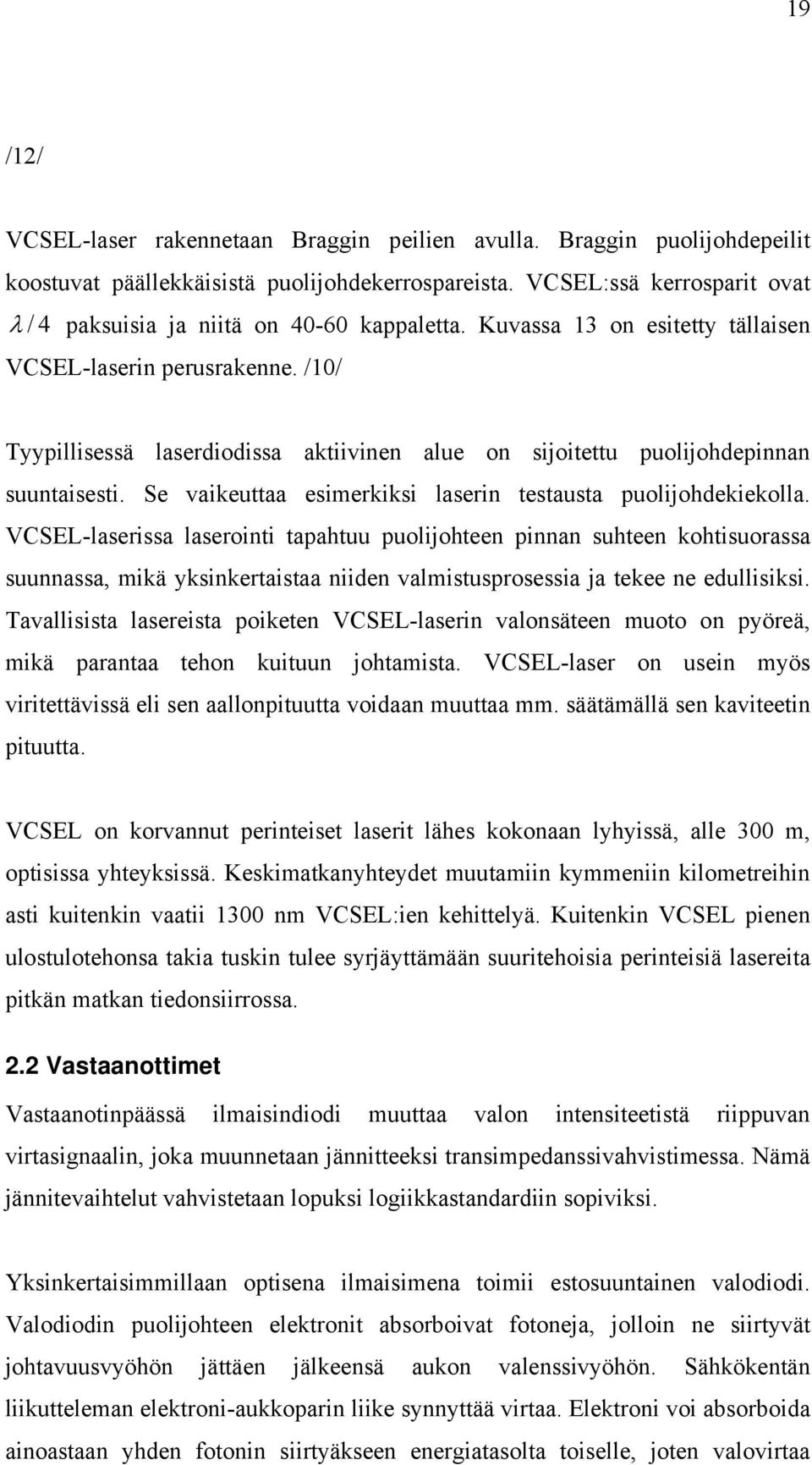 19

/12/

VCSEL-laser rakennetaan Braggin peilien avulla. Braggin puolijohdepeilit koostuvat päällekkäisistä puolijohdekerrospareista. VCSEL:ssä kerrosparit ovat $\lambda/4$ paksuisia ja niitä on 40-60 kappaletta. Kuvassa 13 on esitetty tällaisen VCSEL-laserin perusrakenne. /10/

Tyypillisessä laserdiodissa aktiivinen alue on sijoitettu puolijohdepinnan suuntaisesti. Se vaikeuttaa esimerkiksi laserin testausta puolijohdekiekolla. VCSEL-laserissa laserointi tapahtuu puolijohteen pinnan suhteen kohtisuorassa suunnassa, mikä yksinkertaistaa niiden valmistusprosessia ja tekee ne edullisiksi. Tavallisista lasereista poiketen VCSEL-laserin valonsäteen muoto on pyöreä, mikä parantaa tehon kuituun johtamista. VCSEL-laser on usein myös viritettävissä eli sen aallonpituutta voidaan muuttaa mm. säätämällä sen kaviteetin pituutta.

VCSEL on korvannut perinteiset laserit lähes kokonaan lyhyissä, alle 300 m, optisissa yhteyksissä. Keskimatkanyhteydet muutamiin kymmeniin kilometreihin asti kuitenkin vaatii 1300 nm VCSEL:ien kehittelyä. Kuitenkin VCSEL pienen ulostulotehonsa takia tuskin tulee syrjäyttämään suuritehoisia perinteisiä lasereita pitkän matkan tiedonsiirrossa.

2.2 Vastaanottimet

Vastaanotinpäässä ilmaisindiodi muuttaa valon intensiteetistä riippuvan virtasignaalin, joka muunnetaan jännitteeksi transimpedanssivahvistimessa. Nämä jännitevaihtelut vahvistetaan lopuksi logiikkastandardiin sopiviksi.

Yksinkertaisimmillaan optisena ilmaisimena toimii estosuuntainen valodiodi. Valodiodin puolijohteen elektronit absorboivat fotoneja, jolloin ne siirtyvät johtavuusvyöhön jättäen jälkeensä aukon valenssivyöhön. Sähkökentän liikutteleman elektroni-aukkoparin liike synnyttää virtaa. Elektroni voi absorboida ainoastaan yhden fotonin siirtyäkseen energiatasolta toiselle, joten valovirtaa